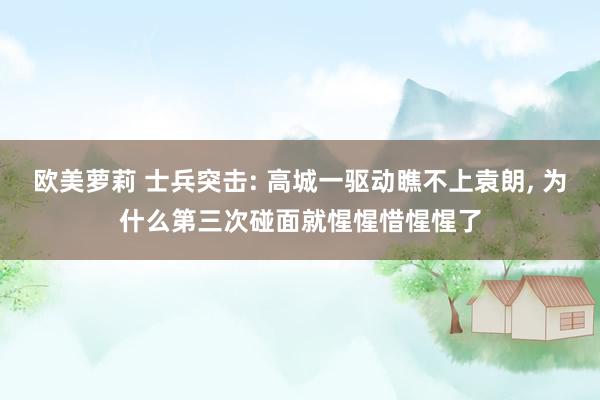 欧美萝莉 士兵突击: 高城一驱动瞧不上袁朗, 为什么第三次碰面就惺惺惜惺惺了